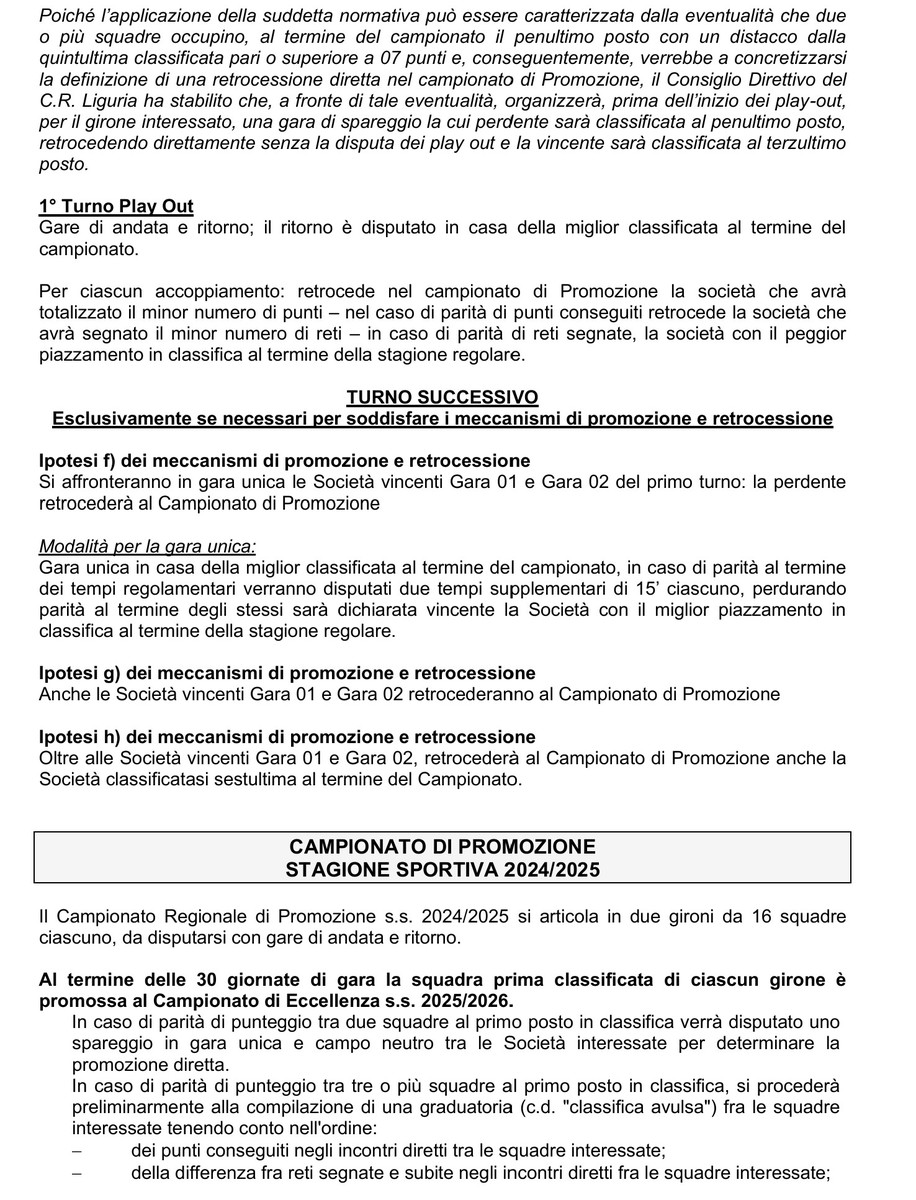 Poiché l'applicazione della suddetta normativa può essere caratterizzata dalla eventualità che due o più squadre occupino, al termine del campionato il penultimo posto con un distacco dalla quintultima classificata pari o superiore a 07 punti e, conseguentemente, verrebbe a concretizzarsi la definizione di una retrocessione diretta nel campionato di Promozione, il Consiglio Direttivo del C.R. Liguria ha stabilito che, a fronte di tale eventualità, organizzerà, prima dell'inizio dei play-out, per il girone interessato, una gara di spareggio la cui perdente sarà classificata al penultimo posto, retrocedendo direttamente senza la disputa dei play out e la vincente sarà classificata al terzultimo posto.

1° Turno Play Out
Gare di andata e ritorno; il ritorno è disputato in casa della miglior classificata al termine del campionato.

Per ciascun accoppiamento: retrocede nel campionato di Promozione la società che avrà totalizzato il minor numero di punti – nel caso di parità di punti conseguiti retrocede la società che avrà segnato il minor numero di reti – in caso di parità di reti segnate, la società con il peggior piazzamento in classifica al termine della stagione regolare.

TURNO SUCCESSIVO
Esclusivamente se necessari per soddisfare i meccanismi di promozione e retrocessione

Ipotesi f) dei meccanismi di promozione e retrocessione
Si affronteranno in gara unica le Società vincenti Gara 01 e Gara 02 del primo turno: la perdente retrocederà al Campionato di Promozione

Modalità per la gara unica:
Gara unica in casa della miglior classificata al termine del campionato, in caso di parità al termine dei tempi regolamentari verranno disputati due tempi supplementari di 15' ciascuno, perdurando parità al termine degli stessi sarà dichiarata vincente la Società con il miglior piazzamento in classifica al termine della stagione regolare.

Ipotesi g) dei meccanismi di promozione e retrocessione
Anche le Società vincenti Gara 01 e Gara 02 retrocederanno al Campionato di Promozione

Ipotesi h) dei meccanismi di promozione e retrocessione
Oltre alle Società vincenti Gara 01 e Gara 02, retrocederà al Campionato di Promozione anche la Società classificatasi sestultima al termine del Campionato.

CAMPIONATO DI PROMOZIONE
STAGIONE SPORTIVA 2024/2025

Il Campionato Regionale di Promozione s.s. 2024/2025 si articola in due gironi da 16 squadre ciascuno, da disputarsi con gare di andata e ritorno.

Al termine delle 30 giornate di gara la squadra prima classificata di ciascun girone è promossa al Campionato di Eccellenza s.s. 2025/2026.
In caso di parità di punteggio tra due squadre al primo posto in classifica verrà disputato uno spareggio in gara unica e campo neutro tra le Società interessate per determinare la promozione diretta.
In caso di parità di punteggio tra tre o più squadre al primo posto in classifica, si procederà preliminarmente alla compilazione di una graduatoria (c.d. "classifica avulsa") fra le squadre interessate tenendo conto nell'ordine:
– dei punti conseguiti negli incontri diretti tra le squadre interessate;
– della differenza fra reti segnate e subite negli incontri diretti fra le squadre interessate;